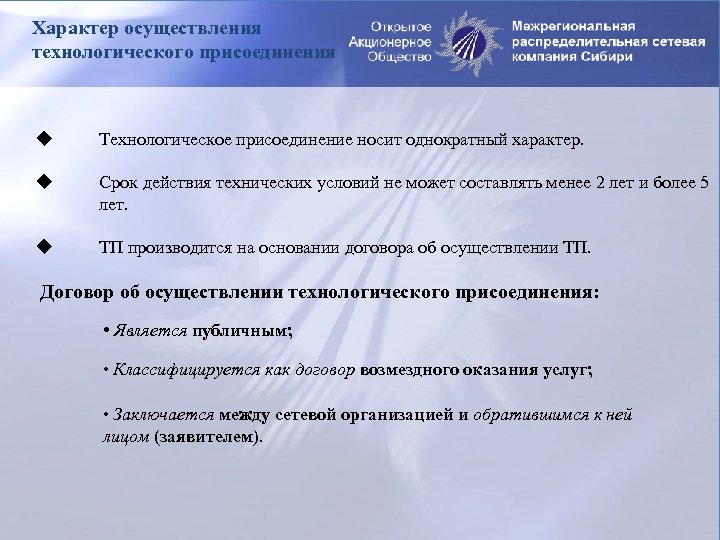 Характер осуществления технологического присоединения

Открытое Акционерное Общество

Межрегиональная распределительная сетевая компания Сибири

◆ Технологическое присоединение носит однократный характер.

◆ Срок действия технических условий не может составлять менее 2 лет и более 5 лет.

◆ ТП производится на основании договора об осуществлении ТП.

Договор об осуществлении технологического присоединения:

• Является публичным;

• Классифицируется как договор возмездного оказания услуг;

• Заключается между сетевой организацией и обратившимся к ней лицом (заявителем).